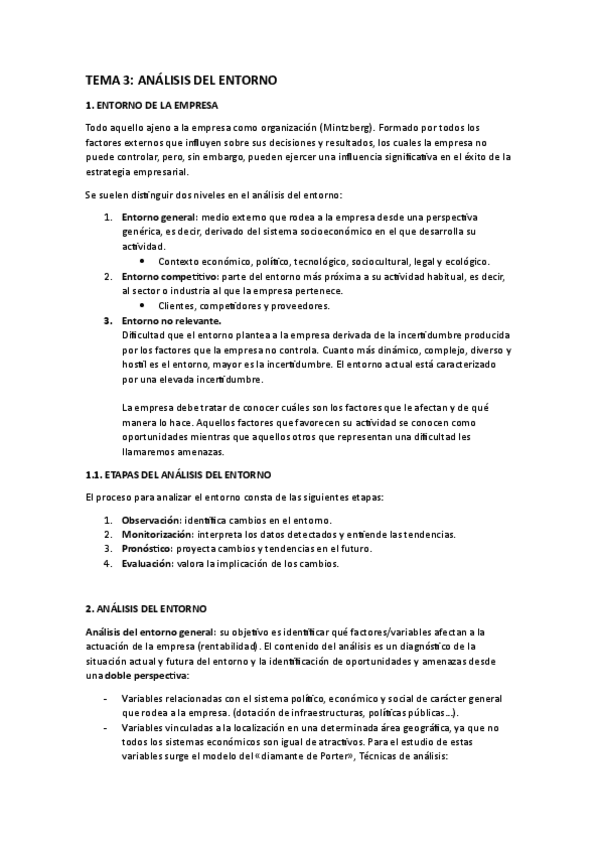 TEMA 3: ANÁLISIS DEL ENTORNO

1. ENTORNO DE LA EMPRESA

Todo aquello ajeno a la empresa como organización (Mintzberg). Formado por todos los factores externos que influyen sobre sus decisiones y resultados, los cuales la empresa no puede controlar, pero, sin embargo, pueden ejercer una influencia significativa en el éxito de la estrategia empresarial.

Se suelen distinguir dos niveles en el análisis del entorno:

1. Entorno general: medio externo que rodea a la empresa desde una perspectiva genérica, es decir, derivado del sistema socioeconómico en el que desarrolla su actividad.
• Contexto económico, político, tecnológico, sociocultural, legal y ecológico.
2. Entorno competitivo: parte del entorno más próxima a su actividad habitual, es decir, al sector o industria al que la empresa pertenece.
• Clientes, competidores y proveedores.
3. Entorno no relevante.
Dificultad que el entorno plantea a la empresa derivada de la incertidumbre producida por los factores que la empresa no controla. Cuanto más dinámico, complejo, diverso y hostil es el entorno, mayor es la incertidumbre. El entorno actual está caracterizado por una elevada incertidumbre.

La empresa debe tratar de conocer cuáles son los factores que le afectan y de qué manera lo hace. Aquellos factores que favorecen su actividad se conocen como oportunidades mientras que aquellos otros que representan una dificultad les llamaremos amenazas.

1.1. ETAPAS DEL ANÁLISIS DEL ENTORNO

El proceso para analizar el entorno consta de las siguientes etapas:

1. Observación: identifica cambios en el entorno.
2. Monitorización: interpreta los datos detectados y entiende las tendencias.
3. Pronóstico: proyecta cambios y tendencias en el futuro.
4. Evaluación: valora la implicación de los cambios.

2. ANÁLISIS DEL ENTORNO

Análisis del entorno general: su objetivo es identificar qué factores/variables afectan a la actuación de la empresa (rentabilidad). El contenido del análisis es un diagnóstico de la situación actual y futura del entorno y la identificación de oportunidades y amenazas desde una doble perspectiva:

- Variables relacionadas con el sistema político, económico y social de carácter general que rodea a la empresa. (dotación de infraestructuras, políticas públicas…).
- Variables vinculadas a la localización en una determinada área geográfica, ya que no todos los sistemas económicos son igual de atractivos. Para el estudio de estas variables surge el modelo del «diamante de Porter», Técnicas de análisis: